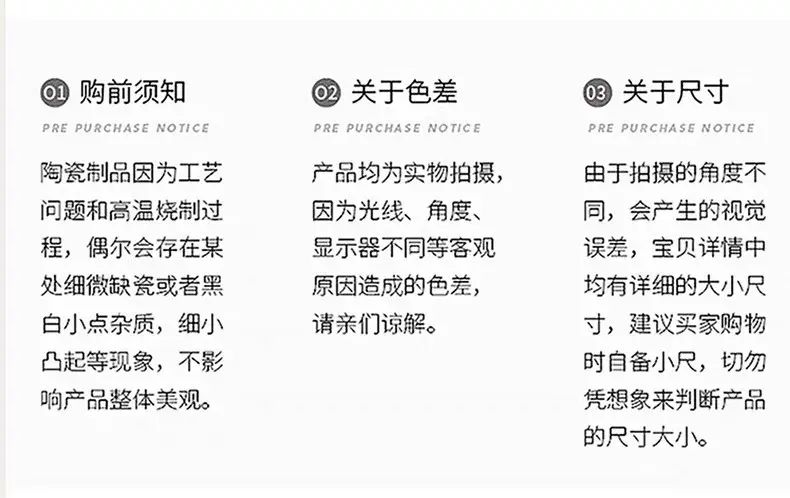 01 购前须知
PRE PURCHASE NOTICE

陶瓷制品因为工艺问题和高温烧制过程，偶尔会存在某处细微缺瓷或者黑白小点杂质，细小凸起等现象，不影响产品整体美观。

02 关于色差
PRE PURCHASE NOTICE

产品均为实物拍摄，因为光线、角度、显示器不同等客观原因造成的色差，请亲们谅解。

03 关于尺寸
PRE PURCHASE NOTICE

由于拍摄的角度不同，会产生的视觉误差，宝贝详情中均有详细的大小尺寸，建议买家购物时自备小尺，切勿凭想象来判断产品的尺寸大小。